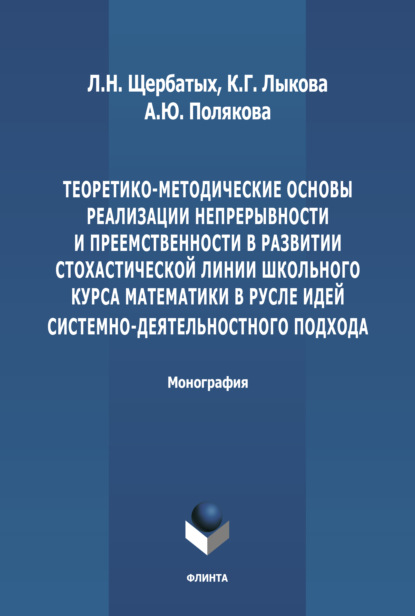 Л.Н. Щербатых, К.Г. Лыкова
А.Ю. Полякова

ТЕОРЕТИКО-МЕТОДИЧЕСКИЕ ОСНОВЫ РЕАЛИЗАЦИИ НЕПРЕРЫВНОСТИ И ПРЕЕМСТВЕННОСТИ В РАЗВИТИИ СТОХАСТИЧЕСКОЙ ЛИНИИ ШКОЛЬНОГО КУРСА МАТЕМАТИКИ В РУСЛЕ ИДЕЙ СИСТЕМНО-ДЕЯТЕЛЬНОСТНОГО ПОДХОДА

Монография

ФЛИНТА